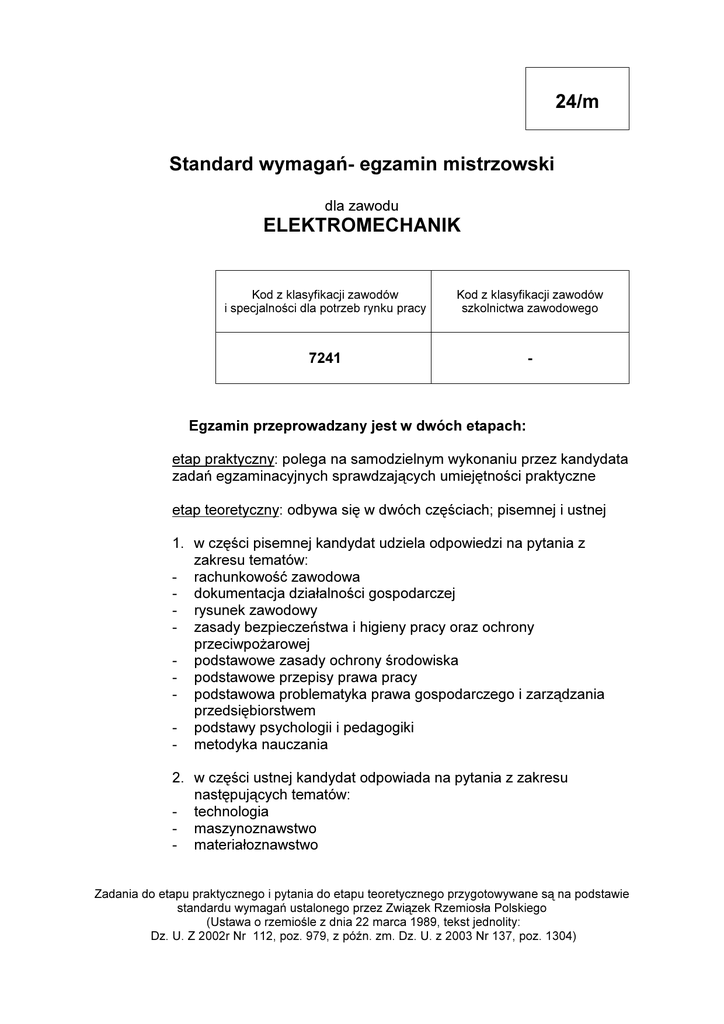 24/m

Standard wymagań- egzamin mistrzowski

dla zawodu
ELEKTROMECHANIK

| Kod z klasyfikacji zawodów i specjalności dla potrzeb rynku pracy | Kod z klasyfikacji zawodów szkolnictwa zawodowego |
|---|---|
| 7241 | - |

Egzamin przeprowadzany jest w dwóch etapach:

etap praktyczny: polega na samodzielnym wykonaniu przez kandydata zadań egzaminacyjnych sprawdzających umiejętności praktyczne

etap teoretyczny: odbywa się w dwóch częściach; pisemnej i ustnej

1. w części pisemnej kandydat udziela odpowiedzi na pytania z zakresu tematów:
- rachunkowość zawodowa
- dokumentacja działalności gospodarczej
- rysunek zawodowy
- zasady bezpieczeństwa i higieny pracy oraz ochrony przeciwpożarowej
- podstawowe zasady ochrony środowiska
- podstawowe przepisy prawa pracy
- podstawowa problematyka prawa gospodarczego i zarządzania przedsiębiorstwem
- podstawy psychologii i pedagogiki
- metodyka nauczania

2. w części ustnej kandydat odpowiada na pytania z zakresu następujących tematów:
- technologia
- maszynoznawstwo
- materiałoznawstwo

Zadania do etapu praktycznego i pytania do etapu teoretycznego przygotowywane są na podstawie standardu wymagań ustalonego przez Związek Rzemiosła Polskiego
(Ustawa o rzemiośle z dnia 22 marca 1989, tekst jednolity:
Dz. U. Z 2002r Nr 112, poz. 979, z późn. zm. Dz. U. z 2003 Nr 137, poz. 1304)